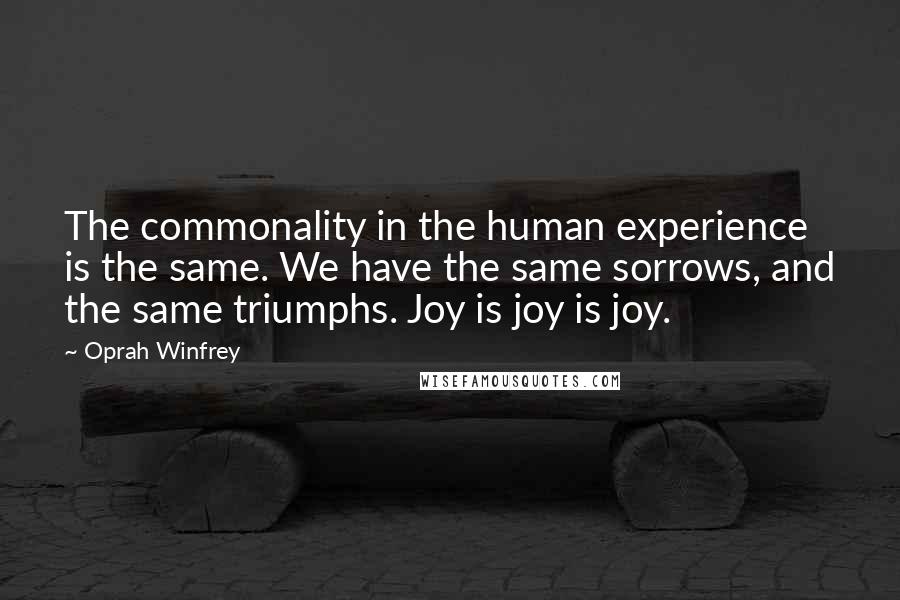 The commonality in the human experience is the same. We have the same sorrows, and the same triumphs. Joy is joy is joy.

~ Oprah Winfrey

WISEFAMOUSQUOTES.COM